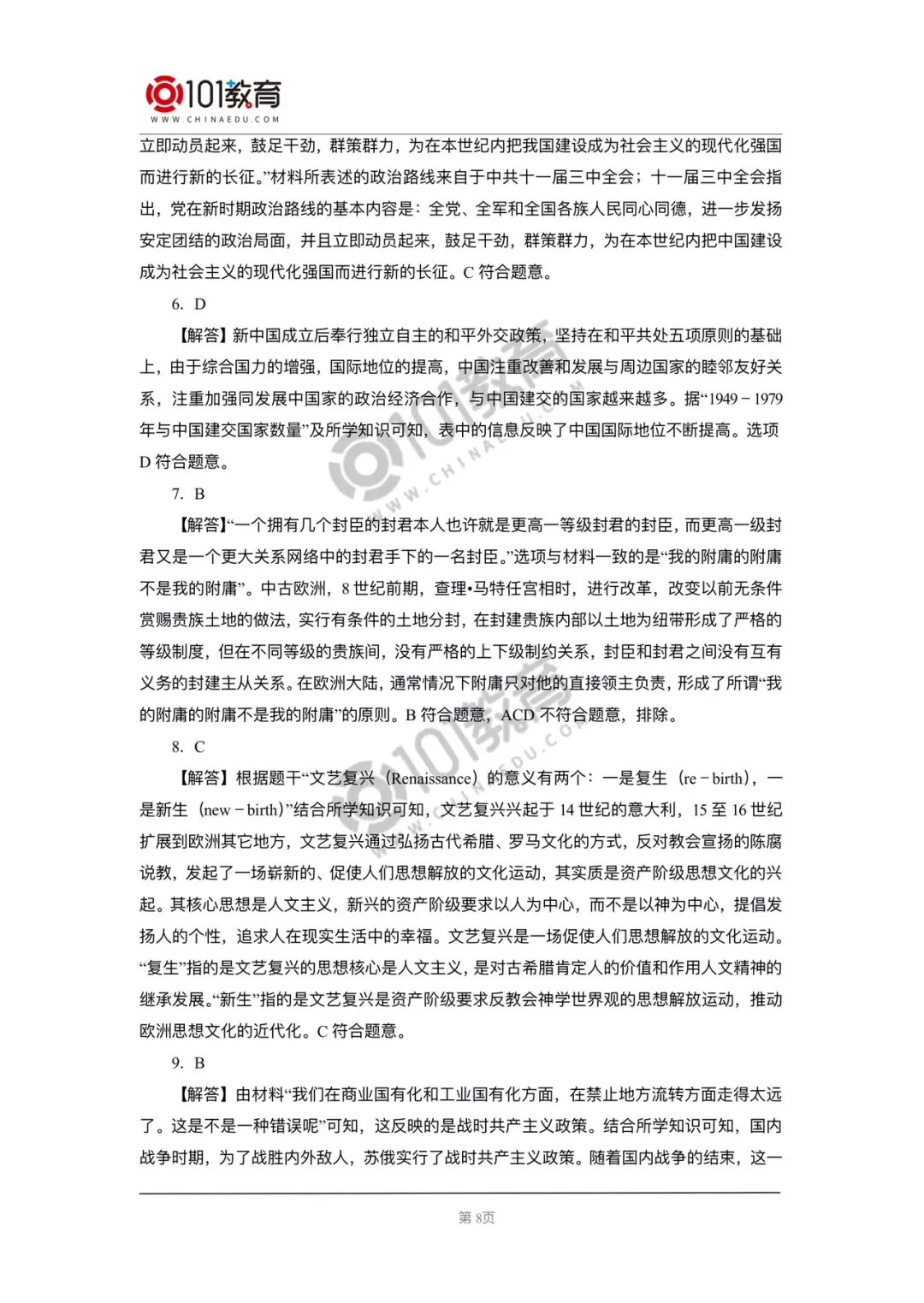 101教育
WWW.CHINAEDU.COM

立即动员起来，鼓足干劲，群策群力，为在本世纪内把我国建设成为社会主义的现代化强国而进行新的长征。”材料所表述的政治路线来自于中共十一届三中全会；十一届三中全会指出，党在新时期政治路线的基本内容是：全党、全军和全国各族人民同心同德，进一步发扬安定团结的政治局面，并且立即动员起来，鼓足干劲，群策群力，为在本世纪内把中国建设成为社会主义的现代化强国而进行新的长征。C 符合题意。

6. D

【解答】新中国成立后奉行独立自主的和平外交政策，坚持在和平共处五项原则的基础上，由于综合国力的增强，国际地位的提高，中国注重改善和发展与周边国家的睦邻友好关系，注重加强同发展中国家的政治经济合作，与中国建交的国家越来越多。据“1949－1979年与中国建交国家数量”及所学知识可知，表中的信息反映了中国国际地位不断提高。选项 D 符合题意。

7. B

【解答】“一个拥有几个封臣的封君本人也许就是更高一等级封君的封臣，而更高一级封君又是一个更大关系网络中的封君手下的一名封臣。”选项与材料一致的是“我的附庸的附庸不是我的附庸”。中古欧洲，8 世纪前期，查理•马特任宫相时，进行改革，改变以前无条件赏赐贵族土地的做法，实行有条件的土地分封，在封建贵族内部以土地为纽带形成了严格的等级制度，但在不同等级的贵族间，没有严格的上下级制约关系，封臣和封君之间没有互有义务的封建主从关系。在欧洲大陆，通常情况下附庸只对他的直接领主负责，形成了所谓“我的附庸的附庸不是我的附庸”的原则。B 符合题意，ACD 不符合题意，排除。

8. C

【解答】根据题干“文艺复兴（Renaissance）的意义有两个：一是复生（re－birth），一是新生（new－birth）”结合所学知识可知，文艺复兴兴起于 14 世纪的意大利，15 至 16 世纪扩展到欧洲其它地方，文艺复兴通过弘扬古代希腊、罗马文化的方式，反对教会宣扬的陈腐说教，发起了一场崭新的、促使人们思想解放的文化运动，其实质是资产阶级思想文化的兴起。其核心思想是人文主义，新兴的资产阶级要求以人为中心，而不是以神为中心，提倡发扬人的个性，追求人在现实生活中的幸福。文艺复兴是一场促使人们思想解放的文化运动。“复生”指的是文艺复兴的思想核心是人文主义，是对古希腊肯定人的价值和作用人文精神的继承发展。“新生”指的是文艺复兴是资产阶级要求反教会神学世界观的思想解放运动，推动欧洲思想文化的近代化。C 符合题意。

9. B

【解答】由材料“我们在商业国有化和工业国有化方面，在禁止地方流转方面走得太远了。这是不是一种错误呢”可知，这反映的是战时共产主义政策。结合所学知识可知，国内战争时期，为了战胜内外敌人，苏俄实行了战时共产主义政策。随着国内战争的结束，这一

第 8页